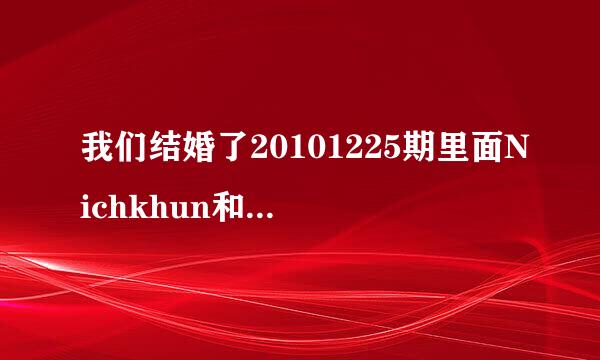 我们结婚了20101225期里面Nichkhun和...